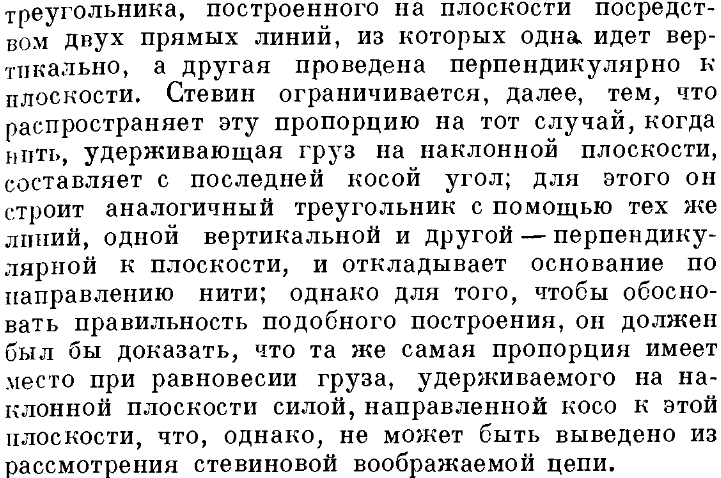 треугольника, построенного на плоскости посредством двух прямых линий, из которых одна идет вертикально, а другая проведена перпендикулярно к плоскости. Стевин ограничивается, далее, тем, что распространяет эту пропорцию на тот случай, когда нить, удерживающая груз на наклонной плоскости, составляет с последней косой угол; для этого он строит аналогичный треугольник с помощью тех же линий, одной вертикальной и другой — перпендикулярной к плоскости, и откладывает основание по направлению нити; однако для того, чтобы обосновать правильность подобного построения, он должен был бы доказать, что та же самая пропорция имеет место при равновесии груза, удерживаемого на наклонной плоскости силой, направленной косо к этой плоскости, что, однако, не может быть выведено из рассмотрения стевиновой воображаемой цепи.